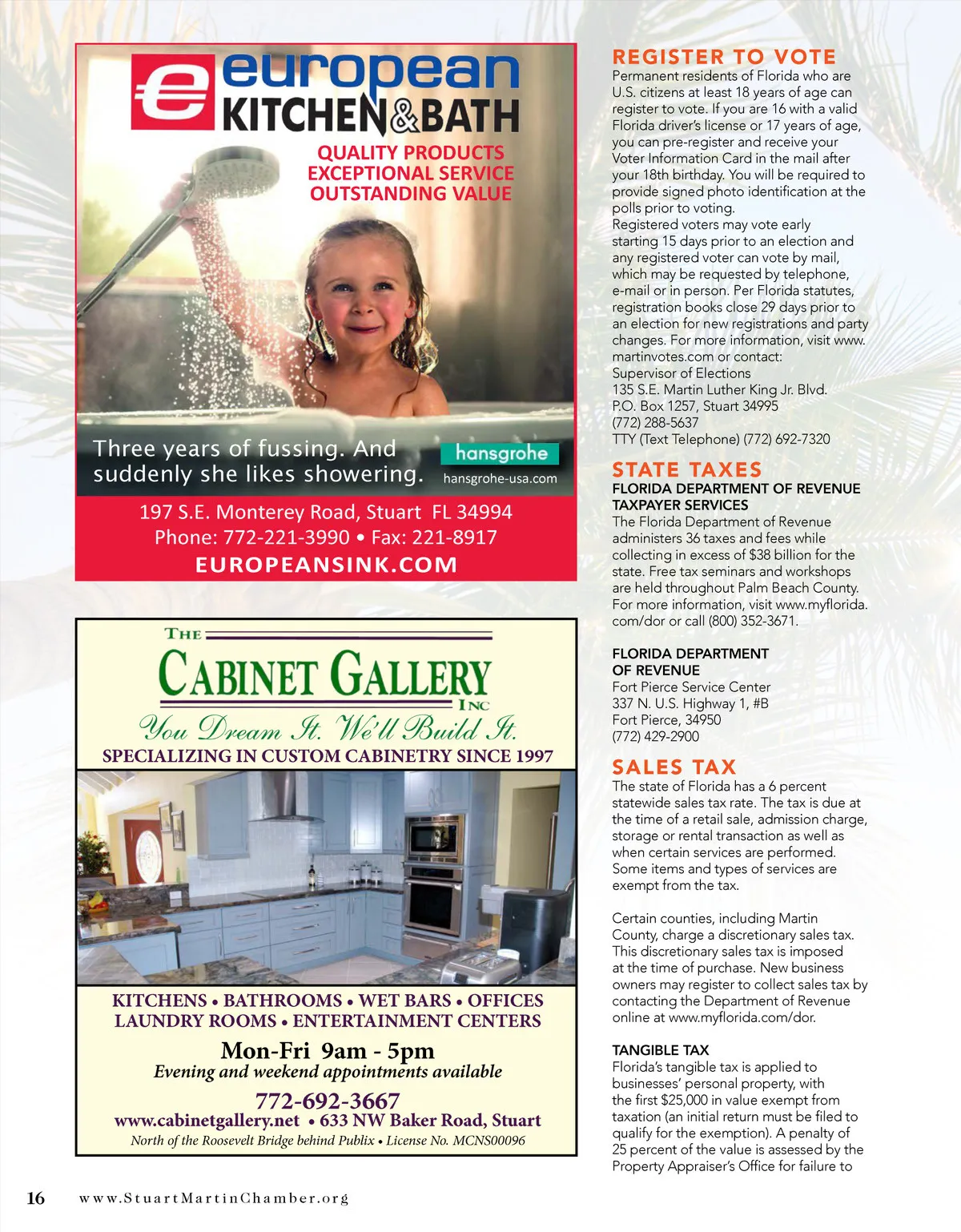 european
KITCHEN&BATH
QUALITY PRODUCTS
EXCEPTIONAL SERVICE
OUTSTANDING VALUE

Three years of fussing. And suddenly she likes showering.
hansgrohe
hansgrohe-usa.com

197 S.E. Monterey Road, Stuart FL 34994
Phone: 772-221-3990 • Fax: 221-8917
EUROPEANSINK.COM

THE
CABINET GALLERY
INC
You Dream It. We'll Build It.
SPECIALIZING IN CUSTOM CABINETRY SINCE 1997

KITCHENS • BATHROOMS • WET BARS • OFFICES
LAUNDRY ROOMS • ENTERTAINMENT CENTERS
Mon-Fri 9am - 5pm
Evening and weekend appointments available
772-692-3667
www.cabinetgallery.net • 633 NW Baker Road, Stuart
North of the Roosevelt Bridge behind Publix • License No. MCNS00096

REGISTER TO VOTE
Permanent residents of Florida who are U.S. citizens at least 18 years of age can register to vote. If you are 16 with a valid Florida driver's license or 17 years of age, you can pre-register and receive your Voter Information Card in the mail after your 18th birthday. You will be required to provide signed photo identification at the polls prior to voting.
Registered voters may vote early starting 15 days prior to an election and any registered voter can vote by mail, which may be requested by telephone, e-mail or in person. Per Florida statutes, registration books close 29 days prior to an election for new registrations and party changes. For more information, visit www.martinvotes.com or contact:
Supervisor of Elections
135 S.E. Martin Luther King Jr. Blvd.
P.O. Box 1257, Stuart 34995
(772) 288-5637
TTY (Text Telephone) (772) 692-7320

STATE TAXES
FLORIDA DEPARTMENT OF REVENUE TAXPAYER SERVICES
The Florida Department of Revenue administers 36 taxes and fees while collecting in excess of $38 billion for the state. Free tax seminars and workshops are held throughout Palm Beach County. For more information, visit www.myflorida.com/dor or call (800) 352-3671.

FLORIDA DEPARTMENT OF REVENUE
Fort Pierce Service Center
337 N. U.S. Highway 1, #B
Fort Pierce, 34950
(772) 429-2900

SALES TAX
The state of Florida has a 6 percent statewide sales tax rate. The tax is due at the time of a retail sale, admission charge, storage or rental transaction as well as when certain services are performed. Some items and types of services are exempt from the tax.

Certain counties, including Martin County, charge a discretionary sales tax. This discretionary sales tax is imposed at the time of purchase. New business owners may register to collect sales tax by contacting the Department of Revenue online at www.myflorida.com/dor.

TANGIBLE TAX
Florida's tangible tax is applied to businesses' personal property, with the first $25,000 in value exempt from taxation (an initial return must be filed to qualify for the exemption). A penalty of 25 percent of the value is assessed by the Property Appraiser's Office for failure to

16 www.StuartMartinChamber.org